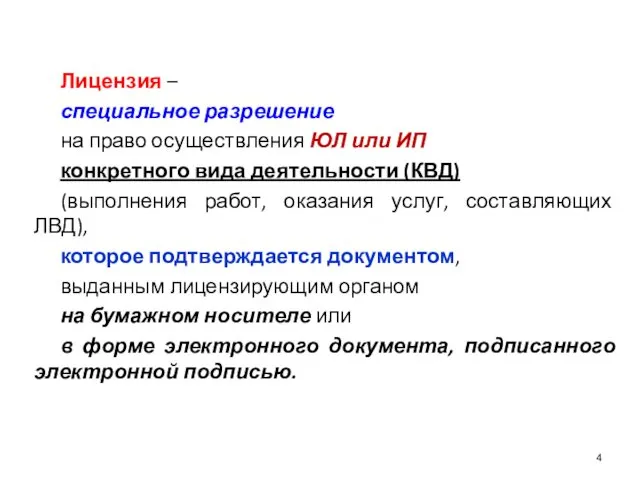 Лицензия –

специальное разрешение

на право осуществления ЮЛ или ИП

конкретного вида деятельности (КВД)

(выполнения работ, оказания услуг, составляющих ЛВД),

которое подтверждается документом,

выданным лицензирующим органом

на бумажном носителе или

в форме электронного документа, подписанного электронной подписью.

4